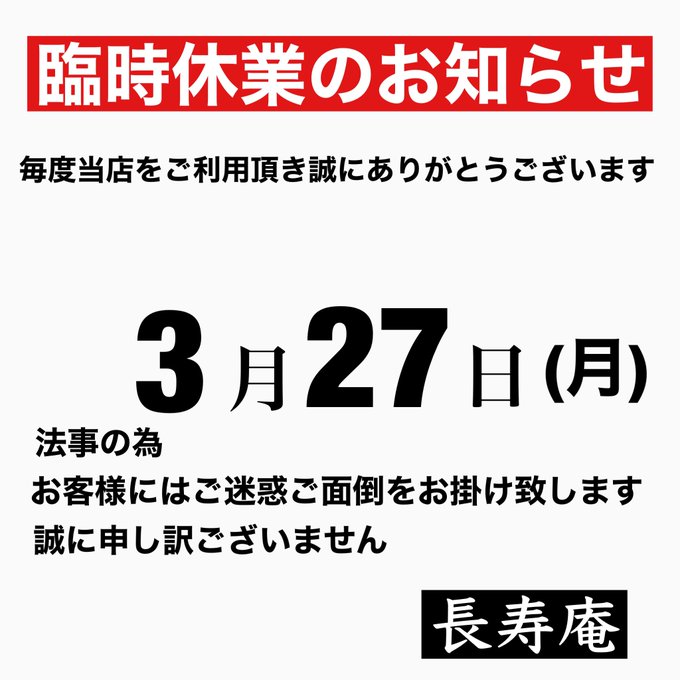 臨時休業のお知らせ

毎度当店をご利用頂き誠にありがとうございます

3月27日(月)

法事の為
お客様にはご迷惑ご面倒をお掛け致します
誠に申し訳ございません

長寿庵